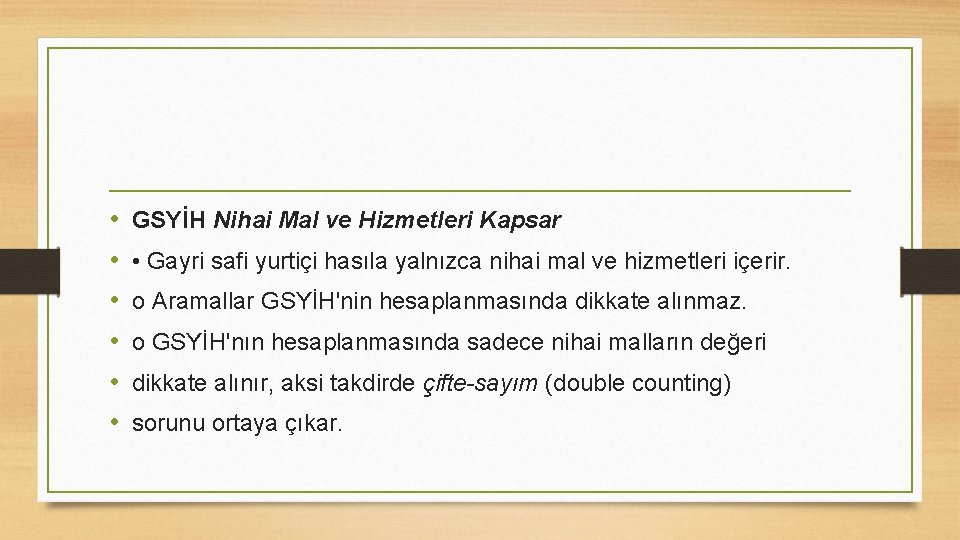 • GSYİH Nihai Mal ve Hizmetleri Kapsar
• • Gayri safi yurtiçi hasıla yalnızca nihai mal ve hizmetleri içerir.
• o Aramallar GSYİH'nin hesaplanmasında dikkate alınmaz.
• o GSYİH'nın hesaplanmasında sadece nihai malların değeri
• dikkate alınır, aksi takdirde çifte-sayım (double counting)
• sorunu ortaya çıkar.